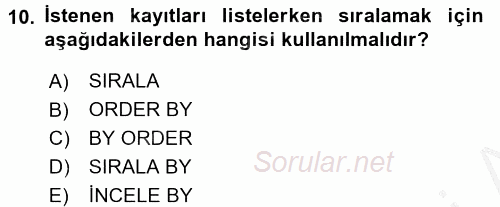 10. İstenen kayıtları listelerken sıralamak için aşağıdakilerden hangisi kullanılmalıdır?

A) SIRALA
B) ORDER BY
C) BY ORDER
D) SIRALA BY
E) İNCELE BY

Sorular.net